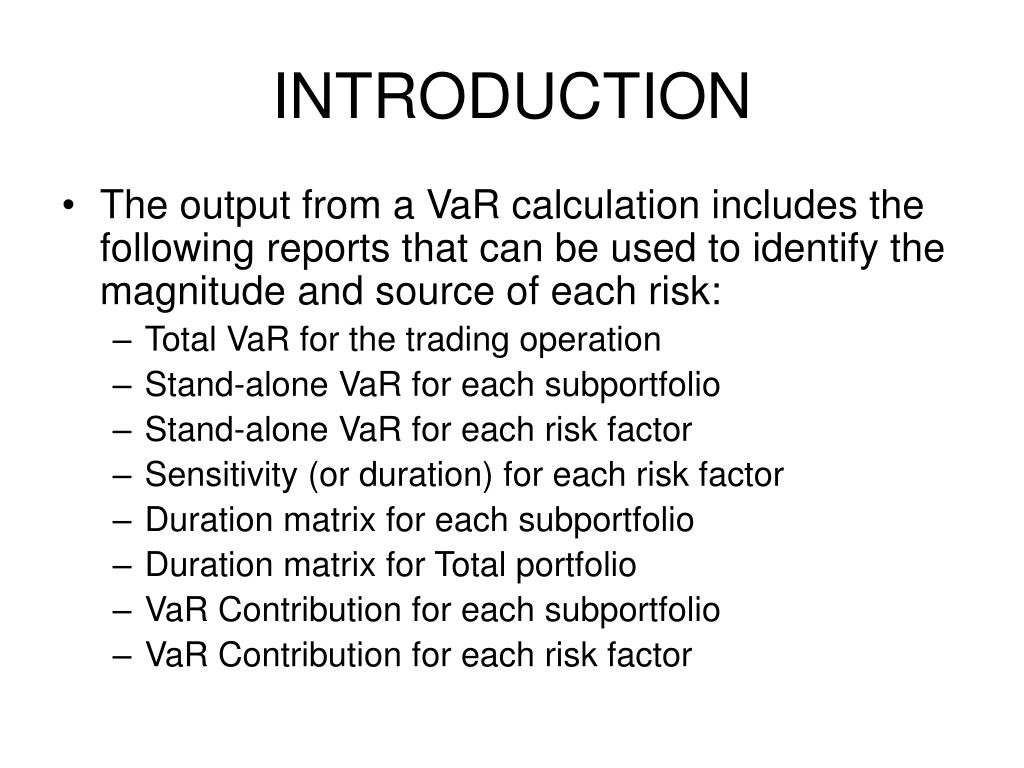 INTRODUCTION

• The output from a VaR calculation includes the following reports that can be used to identify the magnitude and source of each risk:
– Total VaR for the trading operation
– Stand-alone VaR for each subportfolio
– Stand-alone VaR for each risk factor
– Sensitivity (or duration) for each risk factor
– Duration matrix for each subportfolio
– Duration matrix for Total portfolio
– VaR Contribution for each subportfolio
– VaR Contribution for each risk factor